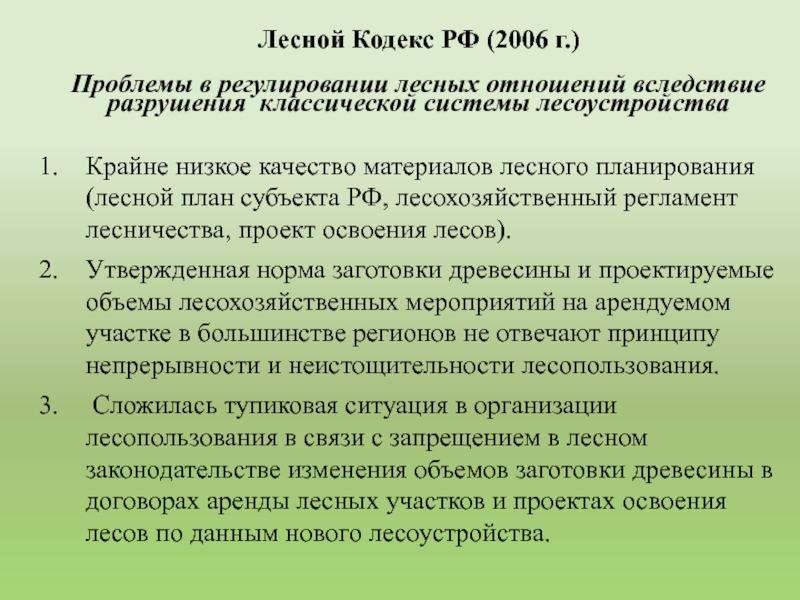 Лесной Кодекс РФ (2006 г.)

Проблемы в регулировании лесных отношений вследствие разрушения классической системы лесоустройства

1. Крайне низкое качество материалов лесного планирования (лесной план субъекта РФ, лесохозяйственный регламент лесничества, проект освоения лесов).

2. Утвержденная норма заготовки древесины и проектируемые объемы лесохозяйственных мероприятий на арендуемом участке в большинстве регионов не отвечают принципу непрерывности и неистощительности лесопользования.

3. Сложилась тупиковая ситуация в организации лесопользования в связи с запрещением в лесном законодательстве изменения объемов заготовки древесины в договорах аренды лесных участков и проектах освоения лесов по данным нового лесоустройства.